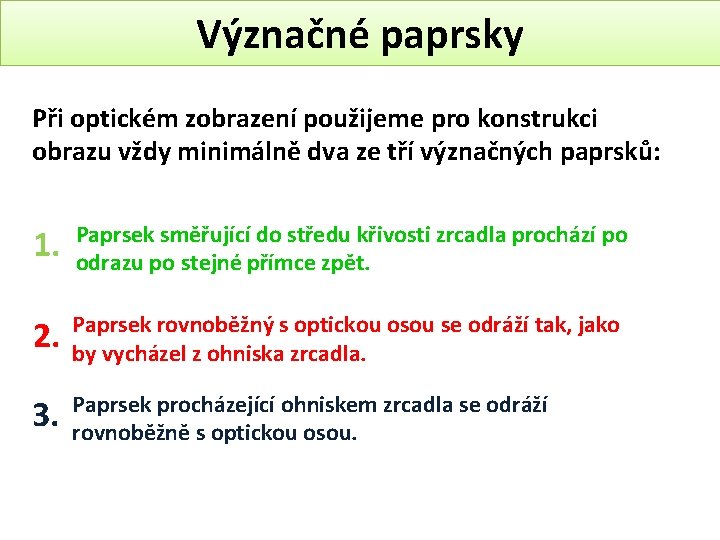 Význačné paprsky

Při optickém zobrazení použijeme pro konstrukci obrazu vždy minimálně dva ze tří význačných paprsků:

1. Paprsek směřující do středu křivosti zrcadla prochází po odrazu po stejné přímce zpět.

2. Paprsek rovnoběžný s optickou osou se odráží tak, jako by vycházel z ohniska zrcadla.

3. Paprsek procházející ohniskem zrcadla se odráží rovnoběžně s optickou osou.